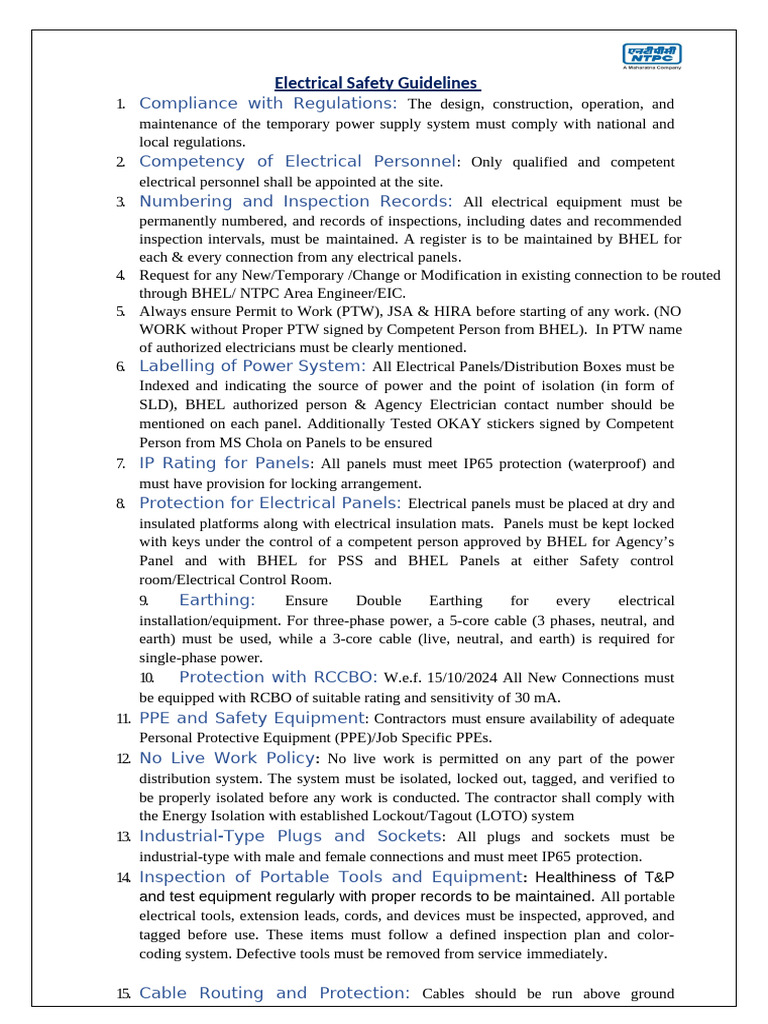 एनटीपीसी
NTPC
A Maharatna Company

Electrical Safety Guidelines

1. Compliance with Regulations: The design, construction, operation, and maintenance of the temporary power supply system must comply with national and local regulations.

2. Competency of Electrical Personnel: Only qualified and competent electrical personnel shall be appointed at the site.

3. Numbering and Inspection Records: All electrical equipment must be permanently numbered, and records of inspections, including dates and recommended inspection intervals, must be maintained. A register is to be maintained by BHEL for each & every connection from any electrical panels.

4. Request for any New/Temporary /Change or Modification in existing connection to be routed through BHEL/ NTPC Area Engineer/EIC.

5. Always ensure Permit to Work (PTW), JSA & HIRA before starting of any work. (NO WORK without Proper PTW signed by Competent Person from BHEL). In PTW name of authorized electricians must be clearly mentioned.

6. Labelling of Power System: All Electrical Panels/Distribution Boxes must be Indexed and indicating the source of power and the point of isolation (in form of SLD), BHEL authorized person & Agency Electrician contact number should be mentioned on each panel. Additionally Tested OKAY stickers signed by Competent Person from MS Chola on Panels to be ensured

7. IP Rating for Panels: All panels must meet IP65 protection (waterproof) and must have provision for locking arrangement.

8. Protection for Electrical Panels: Electrical panels must be placed at dry and insulated platforms along with electrical insulation mats. Panels must be kept locked with keys under the control of a competent person approved by BHEL for Agency's Panel and with BHEL for PSS and BHEL Panels at either Safety control room/Electrical Control Room.

9. Earthing: Ensure Double Earthing for every electrical installation/equipment. For three-phase power, a 5-core cable (3 phases, neutral, and earth) must be used, while a 3-core cable (live, neutral, and earth) is required for single-phase power.

10. Protection with RCCBO: W.e.f. 15/10/2024 All New Connections must be equipped with RCBO of suitable rating and sensitivity of 30 mA.

11. PPE and Safety Equipment: Contractors must ensure availability of adequate Personal Protective Equipment (PPE)/Job Specific PPEs.

12. No Live Work Policy: No live work is permitted on any part of the power distribution system. The system must be isolated, locked out, tagged, and verified to be properly isolated before any work is conducted. The contractor shall comply with the Energy Isolation with established Lockout/Tagout (LOTO) system

13. Industrial-Type Plugs and Sockets: All plugs and sockets must be industrial-type with male and female connections and must meet IP65 protection.

14. Inspection of Portable Tools and Equipment: Healthiness of T&P and test equipment regularly with proper records to be maintained. All portable electrical tools, extension leads, cords, and devices must be inspected, approved, and tagged before use. These items must follow a defined inspection plan and color-coding system. Defective tools must be removed from service immediately.

15. Cable Routing and Protection: Cables should be run above ground